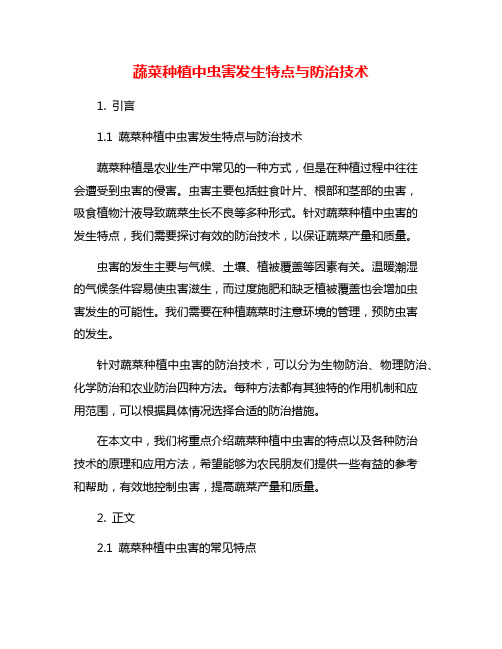 蔬菜种植中虫害发生特点与防治技术

1. 引言

1.1 蔬菜种植中虫害发生特点与防治技术

蔬菜种植是农业生产中常见的一种方式，但是在种植过程中往往会遭受到虫害的侵害。虫害主要包括蛀食叶片、根部和茎部的虫害，吸食植物汁液导致蔬菜生长不良等多种形式。针对蔬菜种植中虫害的发生特点，我们需要探讨有效的防治技术，以保证蔬菜产量和质量。

虫害的发生主要与气候、土壤、植被覆盖等因素有关。温暖潮湿的气候条件容易使虫害滋生，而过度施肥和缺乏植被覆盖也会增加虫害发生的可能性。我们需要在种植蔬菜时注意环境的管理，预防虫害的发生。

针对蔬菜种植中虫害的防治技术，可以分为生物防治、物理防治、化学防治和农业防治四种方法。每种方法都有其独特的作用机制和应用范围，可以根据具体情况选择合适的防治措施。

在本文中，我们将重点介绍蔬菜种植中虫害的特点以及各种防治技术的原理和应用方法，希望能够为农民朋友们提供一些有益的参考和帮助，有效地控制虫害，提高蔬菜产量和质量。

2. 正文

2.1 蔬菜种植中虫害的常见特点